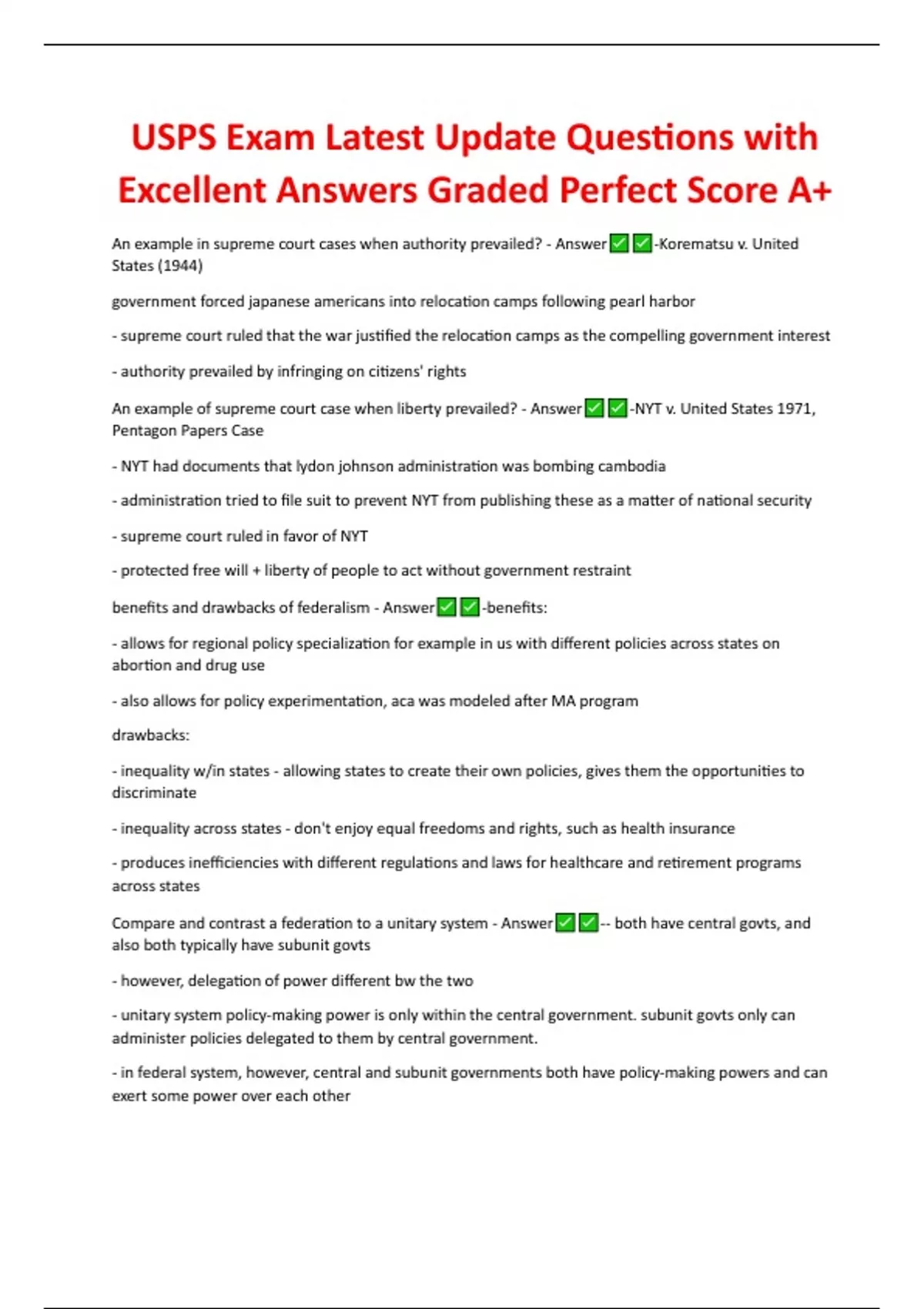 USPS Exam Latest Update Questions with Excellent Answers Graded Perfect Score A+

An example in supreme court cases when authority prevailed? - Answer✅✅-Korematsu v. United States (1944)

government forced japanese americans into relocation camps following pearl harbor

- supreme court ruled that the war justified the relocation camps as the compelling government interest

- authority prevailed by infringing on citizens' rights

An example of supreme court case when liberty prevailed? - Answer✅✅-NYT v. United States 1971, Pentagon Papers Case

- NYT had documents that lydon johnson administration was bombing cambodia

- administration tried to file suit to prevent NYT from publishing these as a matter of national security

- supreme court ruled in favor of NYT

- protected free will + liberty of people to act without government restraint

benefits and drawbacks of federalism - Answer✅✅-benefits:

- allows for regional policy specialization for example in us with different policies across states on abortion and drug use

- also allows for policy experimentation, aca was modeled after MA program

drawbacks:

- inequality w/in states - allowing states to create their own policies, gives them the opportunities to discriminate

- inequality across states - don't enjoy equal freedoms and rights, such as health insurance

- produces inefficiencies with different regulations and laws for healthcare and retirement programs across states

Compare and contrast a federation to a unitary system - Answer✅✅-- both have central govts, and also both typically have subunit govts

- however, delegation of power different bw the two

- unitary system policy-making power is only within the central government. subunit govts only can administer policies delegated to them by central government.

- in federal system, however, central and subunit governments both have policy-making powers and can exert some power over each other